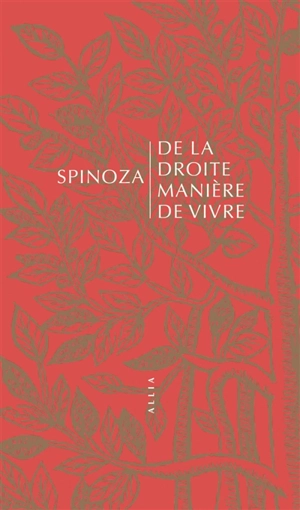 SPINOZA

DE LA DROITE MANIÈRE DE VIVRE

ALLIA